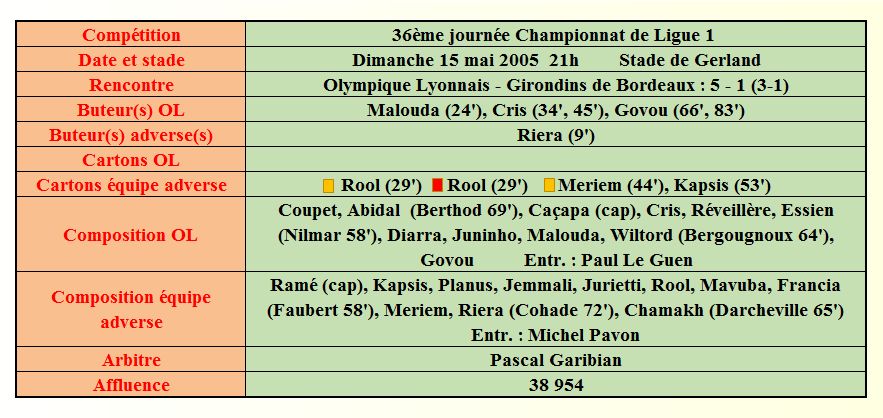 | Compétition | 36ème journée Championnat de Ligue 1 |
|---|---|
| Date et stade | Dimanche 15 mai 2005 21h Stade de Gerland |
| Rencontre | Olympique Lyonnais - Girondins de Bordeaux : 5 - 1 (3-1) |
| Buteur(s) OL | Malouda (24'), Cris (34', 45'), Govou (66', 83') |
| Buteur(s) adverse(s) | Riera (9') |
| Cartons OL | |
| Cartons équipe adverse | Rool (29') Rool (29') Meriem (44'), Kapsis (53') |
| Composition OL | Coupet, Abidal (Berthod 69'), Caçapa (cap), Cris, Réveillère, Essien (Nilmar 58'), Diarra, Juninho, Malouda, Wiltord (Bergougnoux 64'), Govou Entr. : Paul Le Guen |
| Composition équipe adverse | Ramé (cap), Kapsis, Planus, Jemmali, Jurietti, Rool, Mavuba, Francia (Faubert 58'), Meriem, Riera (Cohade 72'), Chamakh (Darcheville 65') Entr. : Michel Pavon |
| Arbitre | Pascal Garibian |
| Affluence | 38 954 |